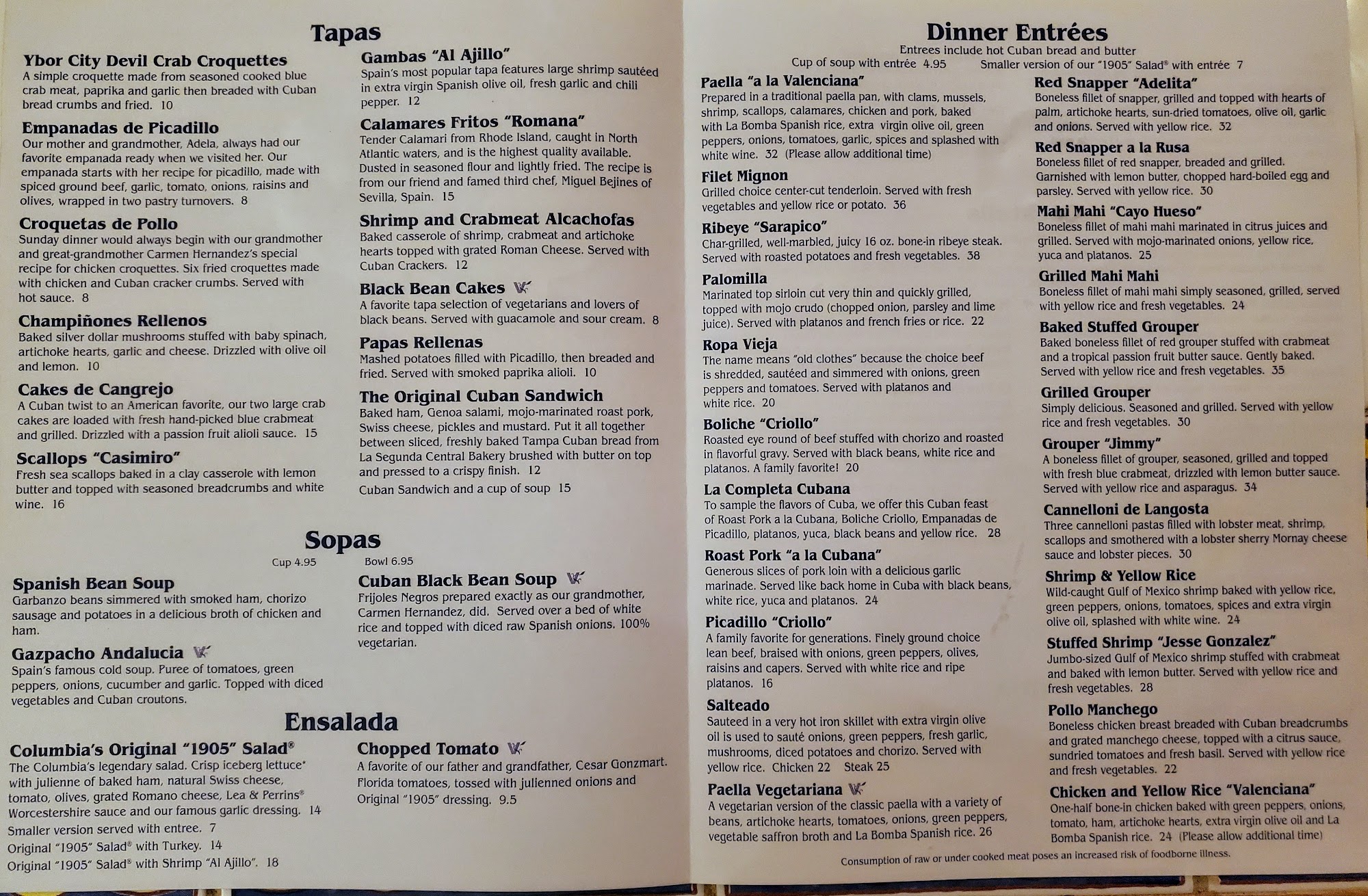 Tapas

Ybor City Devil Crab Croquettes
A simple croquette made from seasoned cooked blue crab meat, paprika and garlic then breaded with Cuban bread crumbs and fried. 10

Empanadas de Picadillo
Our mother and grandmother, Adela, always had our favorite empanada ready when we visited her. Our empanada starts with her recipe for picadillo, made with spiced ground beef, garlic, tomato, onions, raisins and olives, wrapped in two pastry turnovers. 8

Croquetas de Pollo
Sunday dinner would always begin with our grandmother and great-grandmother Carmen Hernandez's special recipe for chicken croquettes. Six fried croquettes made with chicken and Cuban cracker crumbs. Served with hot sauce. 8

Champiñones Rellenos
Baked silver dollar mushrooms stuffed with baby spinach, artichoke hearts, garlic and cheese. Drizzled with olive oil and lemon. 10

Cakes de Cangrejo
A Cuban twist to an American favorite, our two large crab cakes are loaded with fresh hand-picked blue crabmeat and grilled. Drizzled with a passion fruit alioli sauce. 15

Scallops "Casimiro"
Fresh sea scallops baked in a clay casserole with lemon butter and topped with seasoned breadcrumbs and white wine. 16

Gambas "Al Ajillo"
Spain's most popular tapa features large shrimp sautéed in extra virgin Spanish olive oil, fresh garlic and chili pepper. 12

Calamares Fritos "Romana"
Tender Calamari from Rhode Island, caught in North Atlantic waters, and is the highest quality available. Dusted in seasoned flour and lightly fried. The recipe is from our friend and famed third chef, Miguel Bejines of Sevilla, Spain. 15

Shrimp and Crabmeat Alcachofas
Baked casserole of shrimp, crabmeat and artichoke hearts topped with grated Roman Cheese. Served with Cuban Crackers. 12

Black Bean Cakes
A favorite tapa selection of vegetarians and lovers of black beans. Served with guacamole and sour cream. 8

Papas Rellenas
Mashed potatoes filled with Picadillo, then breaded and fried. Served with smoked paprika alioli. 10

The Original Cuban Sandwich
Baked ham, Genoa salami, mojo-marinated roast pork, Swiss cheese, pickles and mustard. Put it all together between sliced, freshly baked Tampa Cuban bread from La Segunda Central Bakery brushed with butter on top and pressed to a crispy finish. 12
Cuban Sandwich and a cup of soup 15

Sopas
Cup 4.95 Bowl 6.95

Spanish Bean Soup
Garbanzo beans simmered with smoked ham, chorizo sausage and potatoes in a delicious broth of chicken and ham.

Gazpacho Andalucia
Spain's famous cold soup. Puree of tomatoes, green peppers, onions, cucumber and garlic. Topped with diced vegetables and Cuban croutons.

Cuban Black Bean Soup
Frijoles Negros prepared exactly as our grandmother, Carmen Hernandez, did. Served over a bed of white rice and topped with diced raw Spanish onions. 100% vegetarian.

Ensalada

Columbia's Original "1905" Salad®
The Columbia's legendary salad. Crisp iceberg lettuce* with julienne of baked ham, natural Swiss cheese, tomato, olives, grated Romano cheese, Lea & Perrins® Worcestershire sauce and our famous garlic dressing. 14
Smaller version served with entree. 7
Original "1905" Salad® with Turkey. 14
Original "1905" Salad® with Shrimp "Al Ajillo". 18

Chopped Tomato
A favorite of our father and grandfather, Cesar Gonzmart. Florida tomatoes, tossed with julienned onions and Original "1905" dressing. 9.5

Dinner Entrées
Entrees include hot Cuban bread and butter
Cup of soup with entrée 4.95 Smaller version of our "1905" Salad® with entrée 7

Paella "a la Valenciana"
Prepared in a traditional paella pan, with clams, mussels, shrimp, scallops, calamares, chicken and pork, baked with La Bomba Spanish rice, extra virgin olive oil, green peppers, onions, tomatoes, garlic, spices and splashed with white wine. 32 (Please allow additional time)

Filet Mignon
Grilled choice center-cut tenderloin. Served with fresh vegetables and yellow rice or potato. 36

Ribeye "Sarapico"
Char-grilled, well-marbled, juicy 16 oz. bone-in ribeye steak. Served with roasted potatoes and fresh vegetables. 38

Palomilla
Marinated top sirloin cut very thin and quickly grilled, topped with mojo crudo (chopped onion, parsley and lime juice). Served with platanos and french fries or rice. 22

Ropa Vieja
The name means "old clothes" because the choice beef is shredded, sautéed and simmered with onions, green peppers and tomatoes. Served with platanos and white rice. 20

Boliche "Criollo"
Roasted eye round of beef stuffed with chorizo and roasted in flavorful gravy. Served with black beans, white rice and platanos. A family favorite! 20

La Completa Cubana
To sample the flavors of Cuba, we offer this Cuban feast of Roast Pork a la Cubana, Boliche Criollo, Empanadas de Picadillo, platanos, yuca, black beans and yellow rice. 28

Roast Pork "a la Cubana"
Generous slices of pork loin with a delicious garlic marinade. Served like back home in Cuba with black beans, white rice, yuca and platanos. 24

Picadillo "Criollo"
A family favorite for generations. Finely ground choice lean beef, braised with onions, green peppers, olives, raisins and capers. Served with white rice and ripe platanos. 16

Salteado
Sauteed in a very hot iron skillet with extra virgin olive oil is used to sauté onions, green peppers, fresh garlic, mushrooms, diced potatoes and chorizo. Served with yellow rice. Chicken 22 Steak 25

Paella Vegetariana
A vegetarian version of the classic paella with a variety of beans, artichoke hearts, tomatoes, onions, green peppers, vegetable saffron broth and La Bomba Spanish rice. 26

Red Snapper "Adelita"
Boneless fillet of snapper, grilled and topped with hearts of palm, artichoke hearts, sun-dried tomatoes, olive oil, garlic and onions. Served with yellow rice. 32

Red Snapper a la Rusa
Boneless fillet of red snapper, breaded and grilled. Garnished with lemon butter, chopped hard-boiled egg and parsley. Served with yellow rice. 30

Mahi Mahi "Cayo Hueso"
Boneless fillet of mahi mahi marinated in citrus juices and grilled. Served with mojo-marinated onions, yellow rice, yuca and platanos. 25

Grilled Mahi Mahi
Boneless fillet of mahi mahi simply seasoned, grilled, served with yellow rice and fresh vegetables. 24

Baked Stuffed Grouper
Baked boneless fillet of red grouper stuffed with crabmeat and a tropical passion fruit butter sauce. Gently baked. Served with yellow rice and fresh vegetables. 35

Grilled Grouper
Simply delicious. Seasoned and grilled. Served with yellow rice and fresh vegetables. 30

Grouper "Jimmy"
A boneless fillet of grouper, seasoned, grilled and topped with fresh blue crabmeat, drizzled with lemon butter sauce. Served with yellow rice and asparagus. 34

Cannelloni de Langosta
Three cannelloni pastas filled with lobster meat, shrimp, scallops and smothered with a lobster sherry Mornay cheese sauce and lobster pieces. 30

Shrimp & Yellow Rice
Wild-caught Gulf of Mexico shrimp baked with yellow rice, green peppers, onions, tomatoes, spices and extra virgin olive oil, splashed with white wine. 24

Stuffed Shrimp "Jesse Gonzalez"
Jumbo-sized Gulf of Mexico shrimp stuffed with crabmeat and baked with lemon butter. Served with yellow rice and fresh vegetables. 28

Pollo Manchego
Boneless chicken breast breaded with Cuban breadcrumbs and grated manchego cheese, topped with a citrus sauce, sundried tomatoes and fresh basil. Served with yellow rice and fresh vegetables. 22

Chicken and Yellow Rice "Valenciana"
One-half bone-in chicken baked with green peppers, onions, tomato, ham, artichoke hearts, extra virgin olive oil and La Bomba Spanish rice. 24 (Please allow additional time)

Consumption of raw or under cooked meat poses an increased risk of foodborne illness.